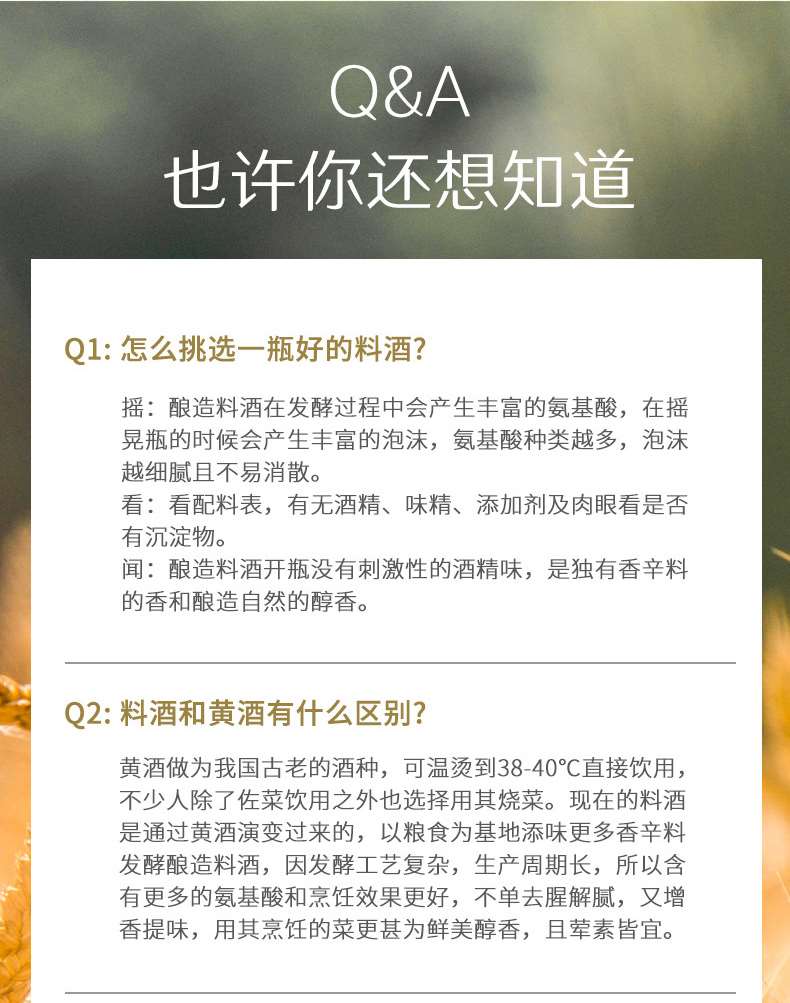 Q&A
也许你还想知道

Q1: 怎么挑选一瓶好的料酒?

摇：酿造料酒在发酵过程中会产生丰富的氨基酸，在摇晃瓶的时候会产生丰富的泡沫，氨基酸种类越多，泡沫越细腻且不易消散。
看：看配料表，有无酒精、味精、添加剂及肉眼看是否有沉淀物。
闻：酿造料酒开瓶没有刺激性的酒精味，是独有香辛料的香和酿造自然的醇香。

Q2: 料酒和黄酒有什么区别?

黄酒做为我国古老的酒种，可温烫到38-40°C直接饮用，不少人除了佐菜饮用之外也选择用其烧菜。现在的料酒是通过黄酒演变过来的，以粮食为基地添味更多香辛料发酵酿造料酒，因发酵工艺复杂，生产周期长，所以含有更多的氨基酸和烹饪效果更好，不单去腥解腻，又增香提味，用其烹饪的菜更甚为鲜美醇香，且荤素皆宜。